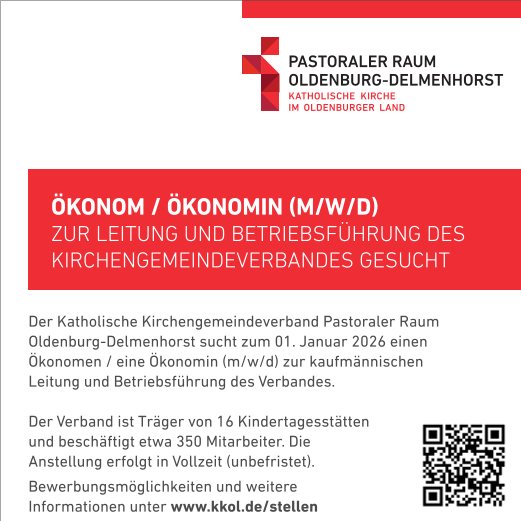 PASTORALER RAUM
OLDENBURG-DELMENHORST
KATHOLISCHE KIRCHE
IM OLDENBURGER LAND

ÖKONOM / ÖKONOMIN (M/W/D)
ZUR LEITUNG UND BETRIEBSFÜHRUNG DES KIRCHENGEMEINDEVERBANDES GESUCHT

Der Katholische Kirchengemeindeverband Pastoraler Raum Oldenburg-Delmenhorst sucht zum 01. Januar 2026 einen Ökonomen / eine Ökonomin (m/w/d) zur kaufmännischen Leitung und Betriebsführung des Verbandes.

Der Verband ist Träger von 16 Kindertagesstätten und beschäftigt etwa 350 Mitarbeiter. Die Anstellung erfolgt in Vollzeit (unbefristet).

Bewerbungsmöglichkeiten und weitere Informationen unter www.kkol.de/stellen